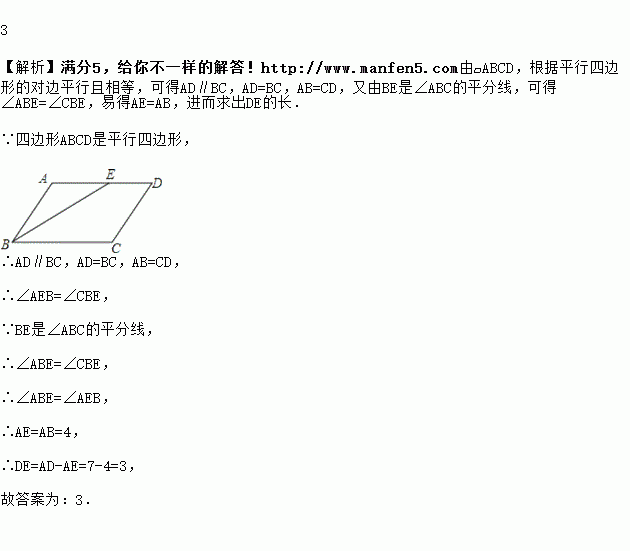 3

【解析】满分5，给你不一样的解答！http://www.manfen5.com由▱ABCD，根据平行四边形的对边平行且相等，可得AD∥BC，AD=BC，AB=CD，又由BE是∠ABC的平分线，可得∠ABE=∠CBE，易得AE=AB，进而求出DE的长．

∵四边形ABCD是平行四边形，

A E D B C

∴AD∥BC，AD=BC，AB=CD，

∴∠AEB=∠CBE，

∵BE是∠ABC的平分线，

∴∠ABE=∠CBE，

∴∠ABE=∠AEB，

∴AE=AB=4，

∴DE=AD-AE=7-4=3，

故答案为：3．